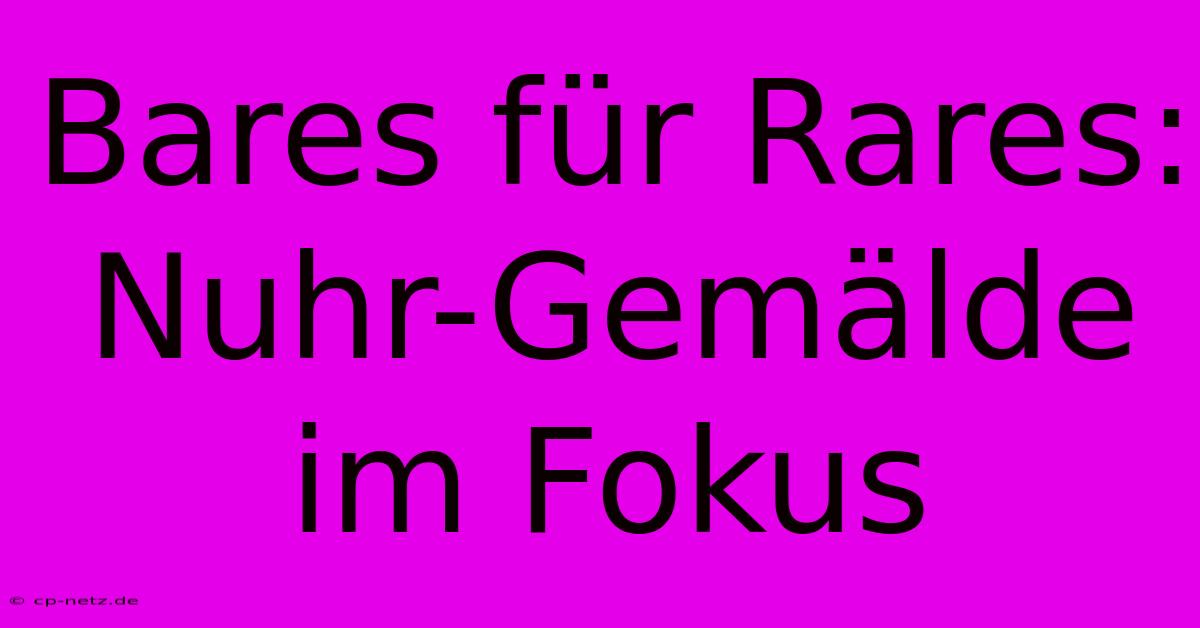 Bares für Rares: Nuhr-Gemälde im Fokus

© cp-netz.de